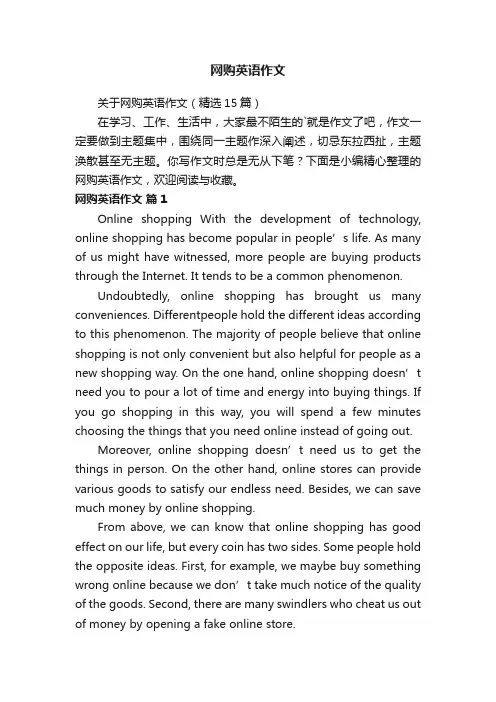 网购英语作文

关于网购英语作文（精选15篇）

在学习、工作、生活中，大家最不陌生的`就是作文了吧，作文一定要做到主题集中，围绕同一主题作深入阐述，切忌东拉西扯，主题涣散甚至无主题。你写作文时总是无从下笔？下面是小编精心整理的网购英语作文，欢迎阅读与收藏。

网购英语作文 篇1

Online shopping With the development of technology, online shopping has become popular in people’s life. As many of us might have witnessed, more people are buying products through the Internet. It tends to be a common phenomenon.

Undoubtedly, online shopping has brought us many conveniences. Differentpeople hold the different ideas according to this phenomenon. The majority of people believe that online shopping is not only convenient but also helpful for people as a new shopping way. On the one hand, online shopping doesn’t need you to pour a lot of time and energy into buying things. If you go shopping in this way, you will spend a few minutes choosing the things that you need online instead of going out.

Moreover, online shopping doesn’t need us to get the things in person. On the other hand, online stores can provide various goods to satisfy our endless need. Besides, we can save much money by online shopping.

From above, we can know that online shopping has good effect on our life, but every coin has two sides. Some people hold the opposite ideas. First, for example, we maybe buy something wrong online because we don’t take much notice of the quality of the goods. Second, there are many swindlers who cheat us out of money by opening a fake online store.